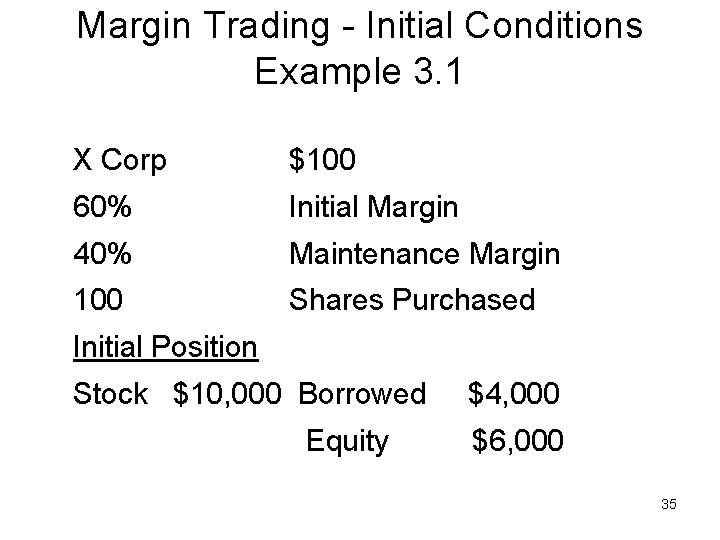 Margin Trading - Initial Conditions
Example 3.1

X Corp $100
60% Initial Margin
40% Maintenance Margin
100 Shares Purchased

Initial Position

Stock $10,000 Borrowed $4,000
Equity $6,000

35